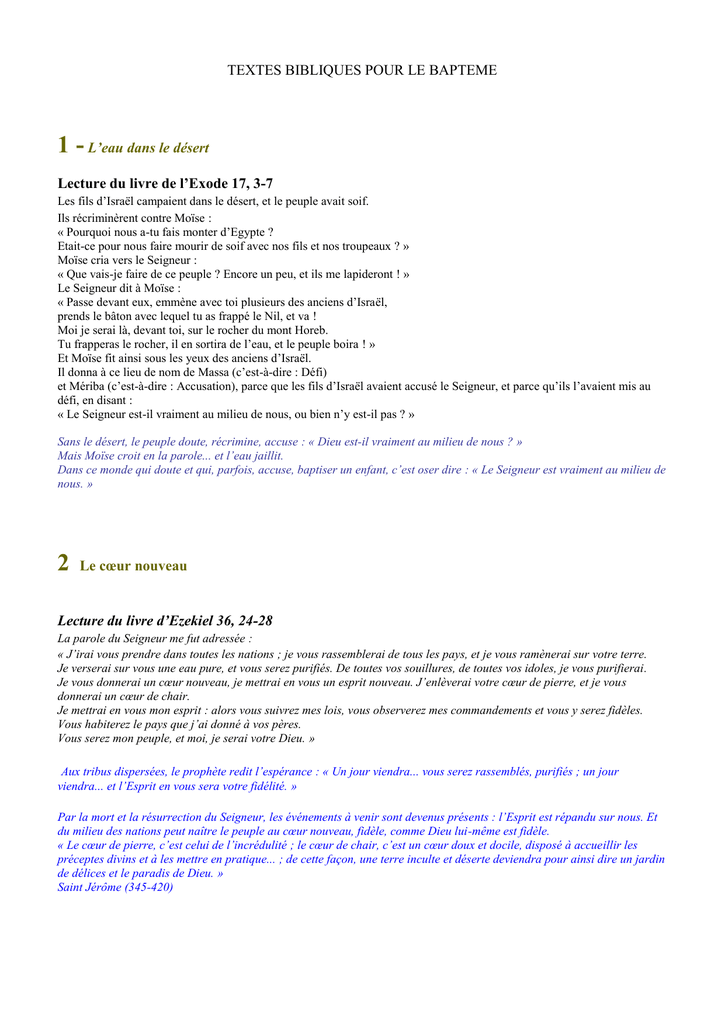 TEXTES BIBLIQUES POUR LE BAPTEME

1 - L'eau dans le désert

Lecture du livre de l'Exode 17, 3-7

Les fils d'Israël campaient dans le désert, et le peuple avait soif.
Ils récriminèrent contre Moïse :
« Pourquoi nous a-tu fais monter d'Egypte ?
Etait-ce pour nous faire mourir de soif avec nos fils et nos troupeaux ? »
Moïse cria vers le Seigneur :
« Que vais-je faire de ce peuple ? Encore un peu, et ils me lapideront ! »
Le Seigneur dit à Moïse :
« Passe devant eux, emmène avec toi plusieurs des anciens d'Israël,
prends le bâton avec lequel tu as frappé le Nil, et va !
Moi je serai là, devant toi, sur le rocher du mont Horeb.
Tu frapperas le rocher, il en sortira de l'eau, et le peuple boira ! »
Et Moïse fit ainsi sous les yeux des anciens d'Israël.
Il donna à ce lieu de nom de Massa (c'est-à-dire : Défi)
et Mériba (c'est-à-dire : Accusation), parce que les fils d'Israël avaient accusé le Seigneur, et parce qu'ils l'avaient mis au défi, en disant :
« Le Seigneur est-il vraiment au milieu de nous, ou bien n'y est-il pas ? »

Sans le désert, le peuple doute, récrimine, accuse : « Dieu est-il vraiment au milieu de nous ? »
Mais Moïse croit en la parole... et l'eau jaillit.
Dans ce monde qui doute et qui, parfois, accuse, baptiser un enfant, c'est oser dire : « Le Seigneur est vraiment au milieu de nous. »

2 Le cœur nouveau

Lecture du livre d'Ezekiel 36, 24-28

La parole du Seigneur me fut adressée :
« J'irai vous prendre dans toutes les nations ; je vous rassemblerai de tous les pays, et je vous ramènerai sur votre terre.
Je verserai sur vous une eau pure, et vous serez purifiés. De toutes vos souillures, de toutes vos idoles, je vous purifierai.
Je vous donnerai un cœur nouveau, je mettrai en vous un esprit nouveau. J'enlèverai votre cœur de pierre, et je vous donnerai un cœur de chair.
Je mettrai en vous mon esprit : alors vous suivrez mes lois, vous observerez mes commandements et vous y serez fidèles.
Vous habiterez le pays que j'ai donné à vos pères.
Vous serez mon peuple, et moi, je serai votre Dieu. »

Aux tribus dispersées, le prophète redit l'espérance : « Un jour viendra... vous serez rassemblés, purifiés ; un jour viendra... et l'Esprit en vous sera votre fidélité. »

Par la mort et la résurrection du Seigneur, les événements à venir sont devenus présents : l'Esprit est répandu sur nous. Et du milieu des nations peut naître le peuple au cœur nouveau, fidèle, comme Dieu lui-même est fidèle.
« Le cœur de pierre, c'est celui de l'incrédulité ; le cœur de chair, c'est un cœur doux et docile, disposé à accueillir les préceptes divins et à les mettre en pratique... ; de cette façon, une terre inculte et déserte deviendra pour ainsi dire un jardin de délices et le paradis de Dieu. »
Saint Jérôme (345-420)